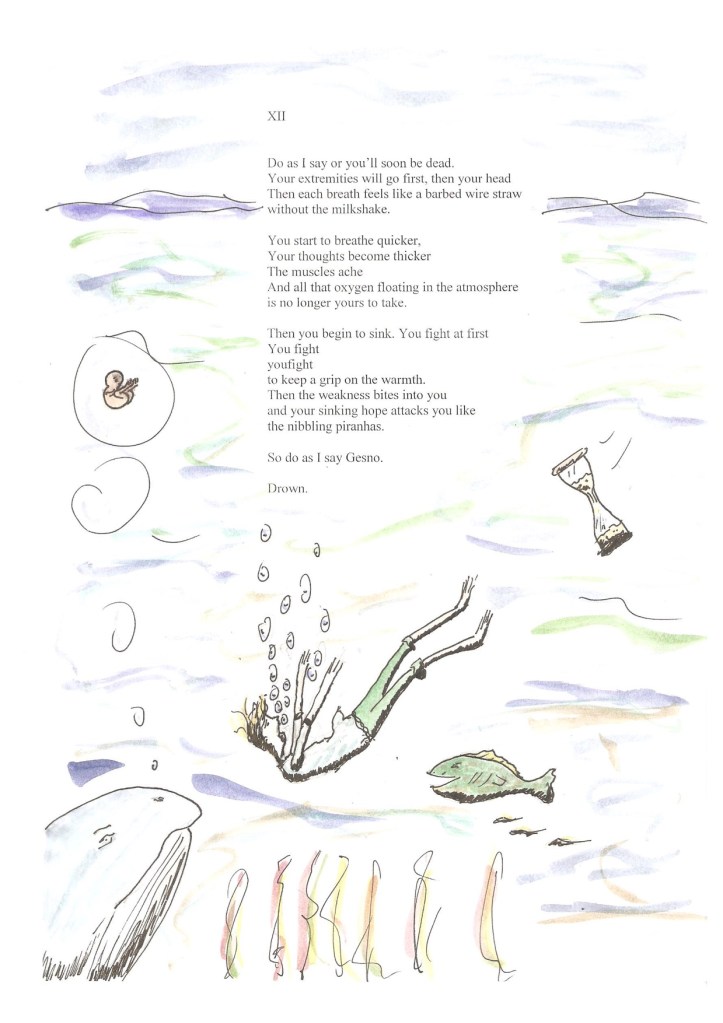 XII

Do as I say or you'll soon be dead.
Your extremities will go first, then your head
Then each breath feels like a barbed wire straw
without the milkshake.

You start to breathe quicker,
Your thoughts become thicker
The muscles ache
And all that oxygen floating in the atmosphere
is no longer yours to take.

Then you begin to sink. You fight at first
You fight
youfight
to keep a grip on the warmth.
Then the weakness bites into you
and your sinking hope attacks you like
the nibbling piranhas.

So do as I say Gesno.

Drown.